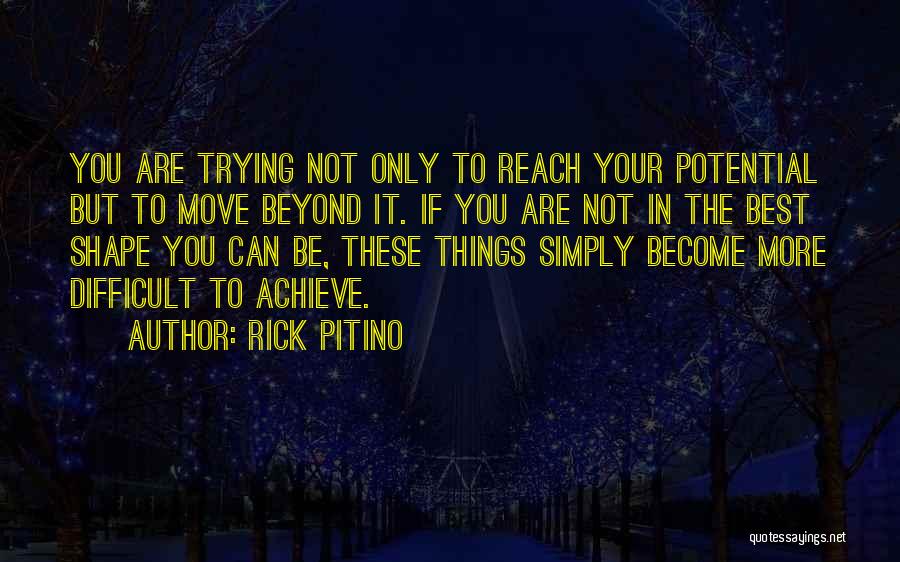 YOU ARE TRYING NOT ONLY TO REACH YOUR POTENTIAL BUT TO MOVE BEYOND IT. IF YOU ARE NOT IN THE BEST SHAPE YOU CAN BE, THESE THINGS SIMPLY BECOME MORE DIFFICULT TO ACHIEVE.

AUTHOR: RICK PITINO

quotessayings.net